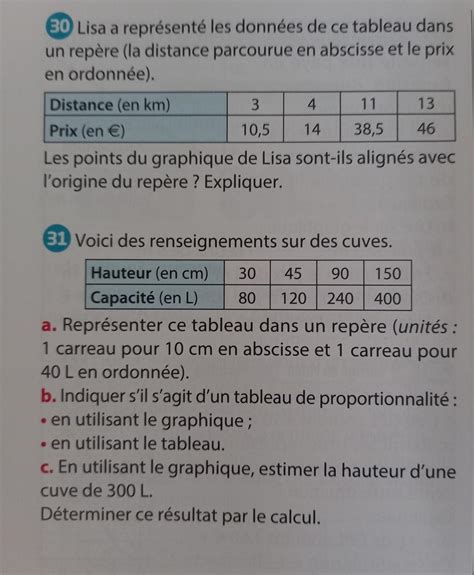 30 Lisa a représenté les données de ce tableau dans un repère (la distance parcourue en abscisse et le prix en ordonnée).

| Distance (en km) | 3 | 4 | 11 | 13 |
|---|---|---|---|---|
| Prix (en €) | 10,5 | 14 | 38,5 | 46 |

Les points du graphique de Lisa sont-ils alignés avec l'origine du repère ? Expliquer.

31 Voici des renseignements sur des cuves.

| Hauteur (en cm) | 30 | 45 | 90 | 150 |
|---|---|---|---|---|
| Capacité (en L) | 80 | 120 | 240 | 400 |

a. Représenter ce tableau dans un repère (unités : 1 carreau pour 10 cm en abscisse et 1 carreau pour 40 L en ordonnée).
b. Indiquer s'il s'agit d'un tableau de proportionnalité :
• en utilisant le graphique ;
• en utilisant le tableau.
c. En utilisant le graphique, estimer la hauteur d'une cuve de 300 L.
Déterminer ce résultat par le calcul.